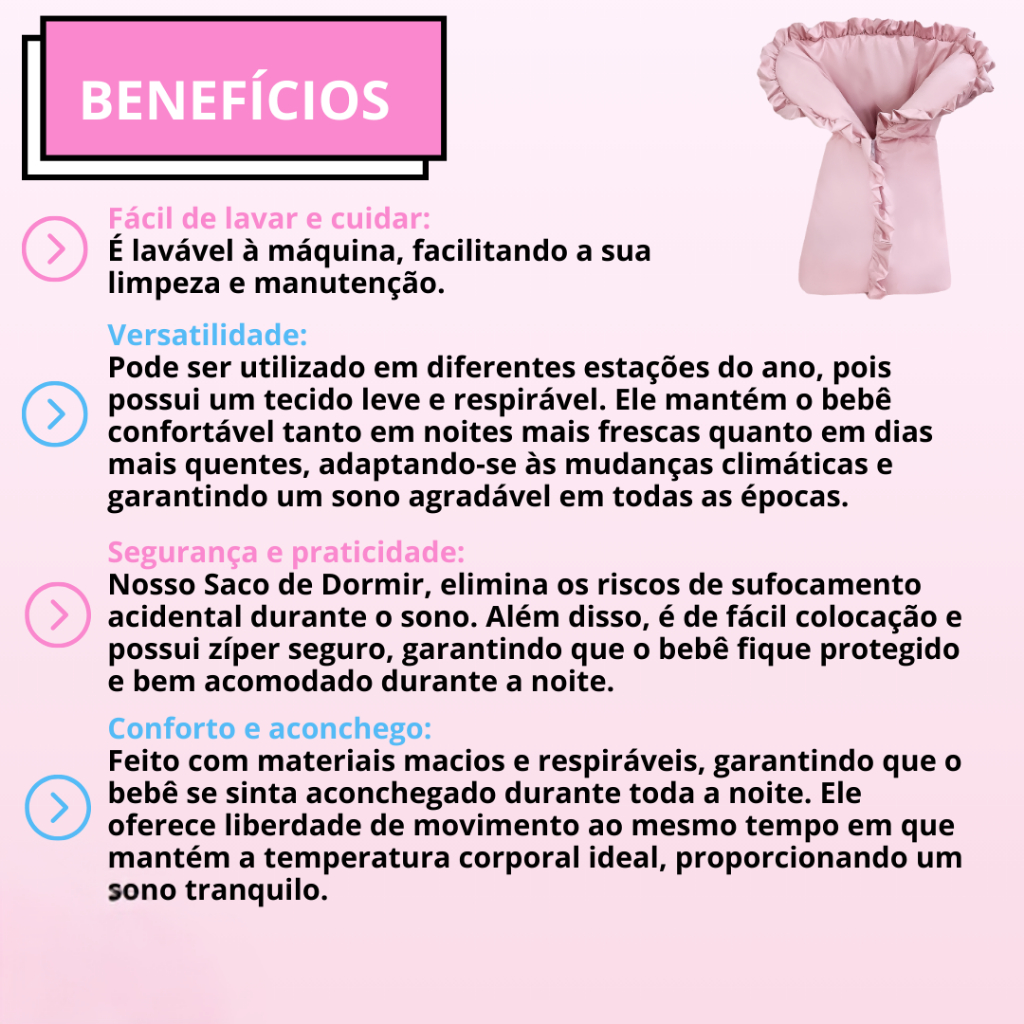 BENEFÍCIOS

Fácil de lavar e cuidar:
É lavável à máquina, facilitando a sua limpeza e manutenção.

Versatilidade:
Pode ser utilizado em diferentes estações do ano, pois possui um tecido leve e respirável. Ele mantém o bebê confortável tanto em noites mais frescas quanto em dias mais quentes, adaptando-se às mudanças climáticas e garantindo um sono agradável em todas as épocas.

Segurança e praticidade:
Nosso Saco de Dormir, elimina os riscos de sufocamento acidental durante o sono. Além disso, é de fácil colocação e possui zíper seguro, garantindo que o bebê fique protegido e bem acomodado durante a noite.

Conforto e aconchego:
Feito com materiais macios e respiráveis, garantindo que o bebê se sinta aconchegado durante toda a noite. Ele oferece liberdade de movimento ao mesmo tempo em que mantém a temperatura corporal ideal, proporcionando um sono tranquilo.